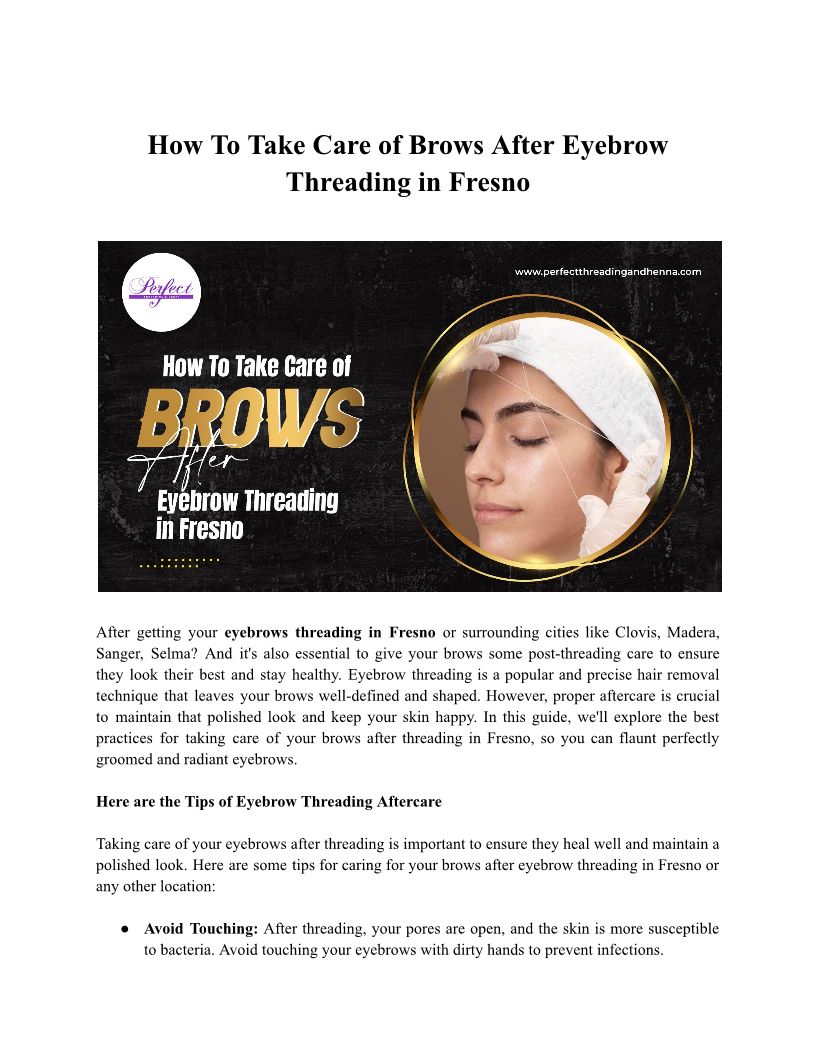 How To Take Care of Brows After Eyebrow Threading in Fresno

Perfect

www.perfectthreadingandhenna.com

How To Take Care of
BROWS
After
Eyebrow Threading
in Fresno

After getting your **eyebrows threading in Fresno** or surrounding cities like Clovis, Madera, Sanger, Selma? And it's also essential to give your brows some post-threading care to ensure they look their best and stay healthy. Eyebrow threading is a popular and precise hair removal technique that leaves your brows well-defined and shaped. However, proper aftercare is crucial to maintain that polished look and keep your skin happy. In this guide, we'll explore the best practices for taking care of your brows after threading in Fresno, so you can flaunt perfectly groomed and radiant eyebrows.

**Here are the Tips of Eyebrow Threading Aftercare**

Taking care of your eyebrows after threading is important to ensure they heal well and maintain a polished look. Here are some tips for caring for your brows after eyebrow threading in Fresno or any other location:

● **Avoid Touching:** After threading, your pores are open, and the skin is more susceptible to bacteria. Avoid touching your eyebrows with dirty hands to prevent infections.